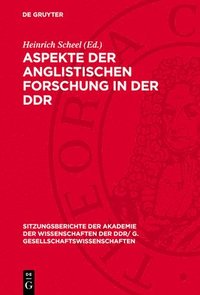 DE GRUYTER

Heinrich Scheel (Ed.)

ASPEKTE DER ANGLISTISCHEN FORSCHUNG IN DER DDR

SITZUNGSBERICHTE DER AKADEMIE DER WISSENSCHAFTEN DER DDR/ G. GESELLSCHAFTSWISSENSCHAFTEN

DE G